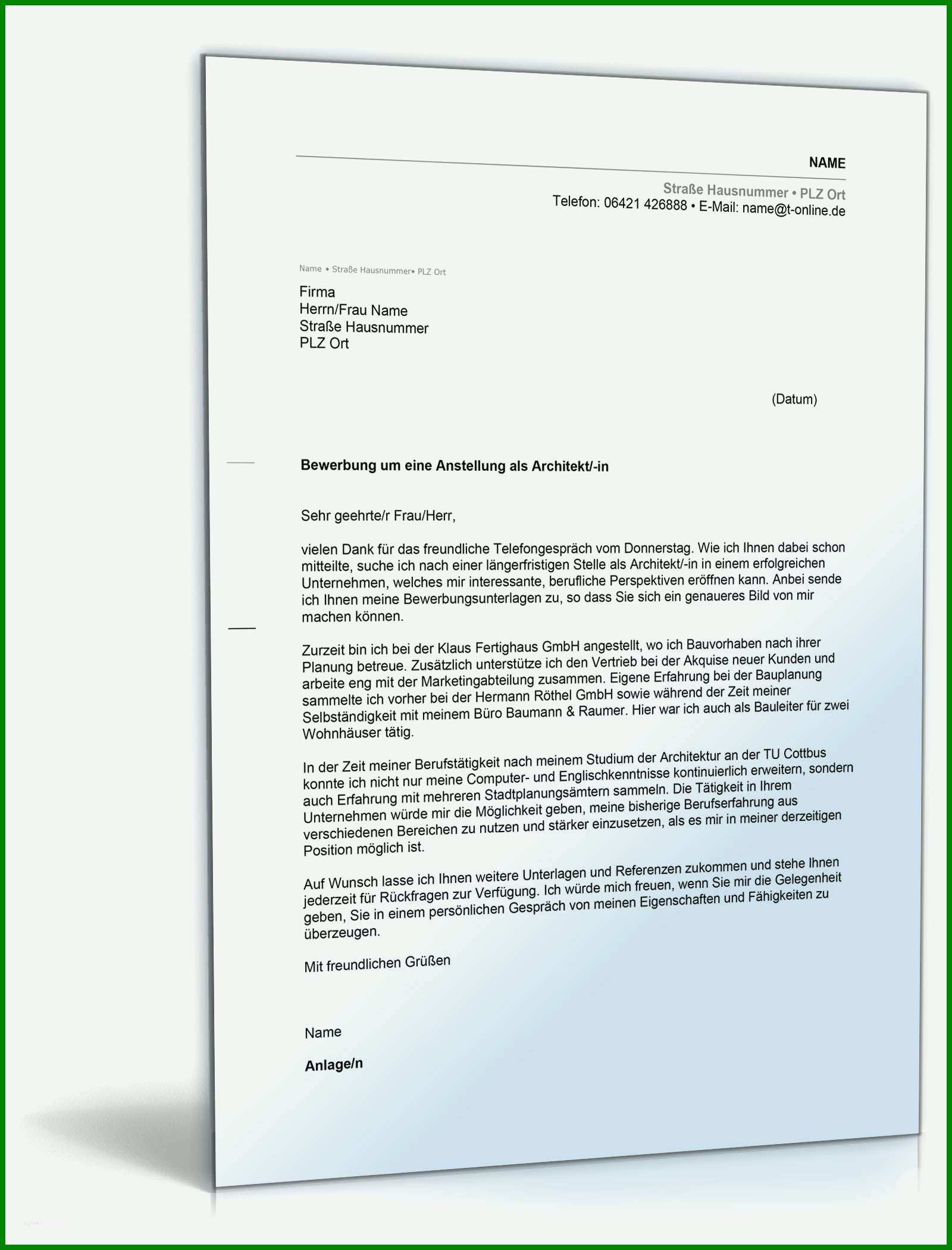 NAME

Straße Hausnummer • PLZ Ort
Telefon: 06421 426888 • E-Mail: name@t-online.de

Name • Straße Hausnummer• PLZ Ort

Firma
Herrn/Frau Name
Straße Hausnummer
PLZ Ort

(Datum)

Bewerbung um eine Anstellung als Architekt/-in

Sehr geehrte/r Frau/Herr,

vielen Dank für das freundliche Telefongespräch vom Donnerstag. Wie ich Ihnen dabei schon mitteilte, suche ich nach einer längerfristigen Stelle als Architekt/-in in einem erfolgreichen Unternehmen, welches mir interessante, berufliche Perspektiven eröffnen kann. Anbei sende ich Ihnen meine Bewerbungsunterlagen zu, so dass Sie sich ein genaueres Bild von mir machen können.

Zurzeit bin ich bei der Klaus Fertighaus GmbH angestellt, wo ich Bauvorhaben nach ihrer Planung betreue. Zusätzlich unterstütze ich den Vertrieb bei der Akquise neuer Kunden und arbeite eng mit der Marketingabteilung zusammen. Eigene Erfahrung bei der Bauplanung sammelte ich vorher bei der Hermann Röthel GmbH sowie während der Zeit meiner Selbständigkeit mit meinem Büro Baumann & Raumer. Hier war ich auch als Bauleiter für zwei Wohnhäuser tätig.

In der Zeit meiner Berufstätigkeit nach meinem Studium der Architektur an der TU Cottbus konnte ich nicht nur meine Computer- und Englischkenntnisse kontinuierlich erweitern, sondern auch Erfahrung mit mehreren Stadtplanungsämtern sammeln. Die Tätigkeit in Ihrem Unternehmen würde mir die Möglichkeit geben, meine bisherige Berufserfahrung aus verschiedenen Bereichen zu nutzen und stärker einzusetzen, als es mir in meiner derzeitigen Position möglich ist.

Auf Wunsch lasse ich Ihnen weitere Unterlagen und Referenzen zukommen und stehe Ihnen jederzeit für Rückfragen zur Verfügung. Ich würde mich freuen, wenn Sie mir die Gelegenheit geben, Sie in einem persönlichen Gespräch von meinen Eigenschaften und Fähigkeiten zu überzeugen.

Mit freundlichen Grüßen

Name

Anlage/n